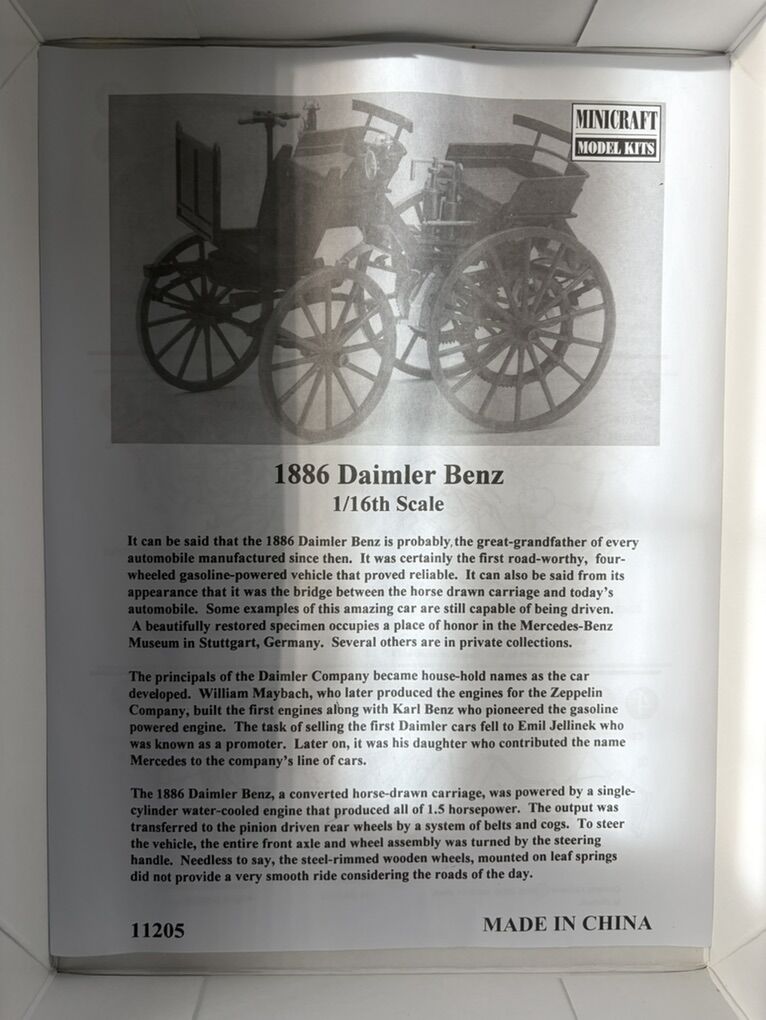 MINICRAFT
MODEL KITS

1886 Daimler Benz
1/16th Scale

It can be said that the 1886 Daimler Benz is probably the great-grandfather of every automobile manufactured since then. It was certainly the first road-worthy, four-wheeled gasoline-powered vehicle that proved reliable. It can also be said from its appearance that it was the bridge between the horse drawn carriage and today's automobile. Some examples of this amazing car are still capable of being driven. A beautifully restored specimen occupies a place of honor in the Mercedes-Benz Museum in Stuttgart, Germany. Several others are in private collections.

The principals of the Daimler Company became house-hold names as the car developed. William Maybach, who later produced the engines for the Zeppelin Company, built the first engines along with Karl Benz who pioneered the gasoline powered engine. The task of selling the first Daimler cars fell to Emil Jellinek who was known as a promoter. Later on, it was his daughter who contributed the name Mercedes to the company's line of cars.

The 1886 Daimler Benz, a converted horse-drawn carriage, was powered by a single-cylinder water-cooled engine that produced all of 1.5 horsepower. The output was transferred to the pinion driven rear wheels by a system of belts and cogs. To steer the vehicle, the entire front axle and wheel assembly was turned by the steering handle. Needless to say, the steel-rimmed wooden wheels, mounted on leaf springs did not provide a very smooth ride considering the roads of the day.

11205

MADE IN CHINA